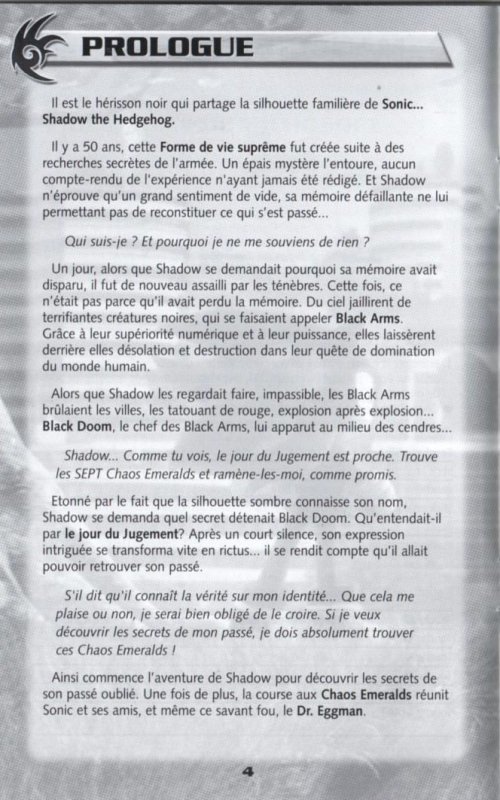 PROLOGUE

Il est le hérisson noir qui partage la silhouette familière de Sonic... Shadow the Hedgehog.

Il y a 50 ans, cette Forme de vie suprême fut créée suite à des recherches secrètes de l'armée. Un épais mystère l'entoure, aucun compte-rendu de l'expérience n'ayant jamais été rédigé. Et Shadow n'éprouve qu'un grand sentiment de vide, sa mémoire défaillante ne lui permettant pas de reconstituer ce qui s'est passé...

Qui suis-je ? Et pourquoi je ne me souviens de rien ?

Un jour, alors que Shadow se demandait pourquoi sa mémoire avait disparu, il fut de nouveau assailli par les ténèbres. Cette fois, ce n'était pas parce qu'il avait perdu la mémoire. Du ciel jaillirent de terrifiantes créatures noires, qui se faisaient appeler Black Arms. Grâce à leur supériorité numérique et à leur puissance, elles laissèrent derrière elles désolation et destruction dans leur quête de domination du monde humain.

Alors que Shadow les regardait faire, impassible, les Black Arms brûlaient les villes, les tatouant de rouge, explosion après explosion... Black Doom, le chef des Black Arms, lui apparut au milieu des cendres...

Shadow... Comme tu vois, le jour du Jugement est proche. Trouve les SEPT Chaos Emeralds et ramène-les-moi, comme promis.

Etonné par le fait que la silhouette sombre connaisse son nom, Shadow se demanda quel secret détenait Black Doom. Qu'entendait-il par le jour du Jugement? Après un court silence, son expression intriguée se transforma vite en rictus... il se rendit compte qu'il allait pouvoir retrouver son passé.

S'il dit qu'il connaît la vérité sur mon identité... Que cela me plaise ou non, je serai bien obligé de le croire. Si je veux découvrir les secrets de mon passé, je dois absolument trouver ces Chaos Emeralds !

Ainsi commence l'aventure de Shadow pour découvrir les secrets de son passé oublié. Une fois de plus, la course aux Chaos Emeralds réunit Sonic et ses amis, et même ce savant fou, le Dr. Eggman.

4